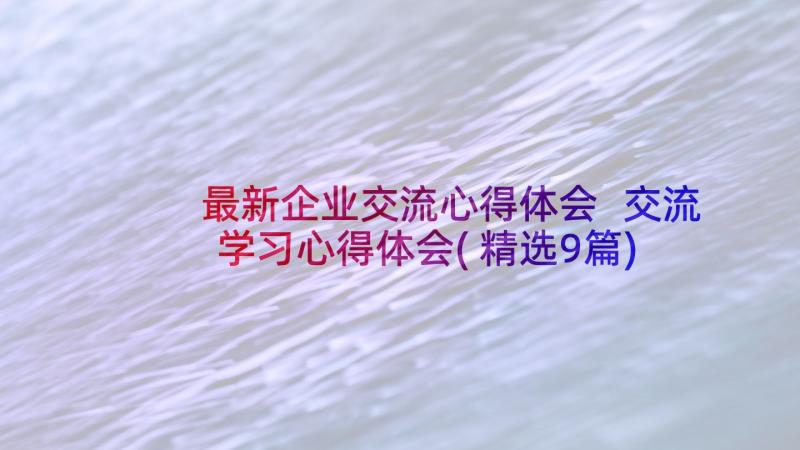 最新企业交流心得体会 交流学习心得体会(精选9篇)